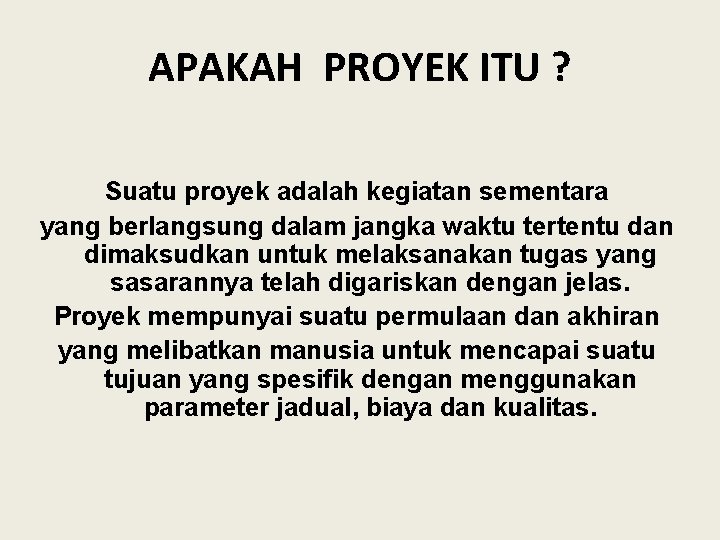 APAKAH PROYEK ITU ?

Suatu proyek adalah kegiatan sementara

yang berlangsung dalam jangka waktu tertentu dan dimaksudkan untuk melaksanakan tugas yang sasarannya telah digariskan dengan jelas.

Proyek mempunyai suatu permulaan dan akhiran

yang melibatkan manusia untuk mencapai suatu tujuan yang spesifik dengan menggunakan parameter jadual, biaya dan kualitas.